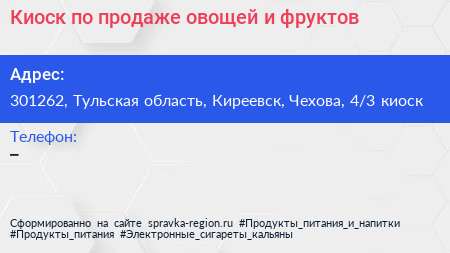 Киоск по продаже овощей и фруктов

Адрес:
301262, Тульская область, Киреевск, Чехова, 4/3 киоск

Телефон:
–

Сформированно на сайте spravka-region.ru #Продукты_питания_и_напитки #Продукты_питания #Электронные_сигареты_кальяны